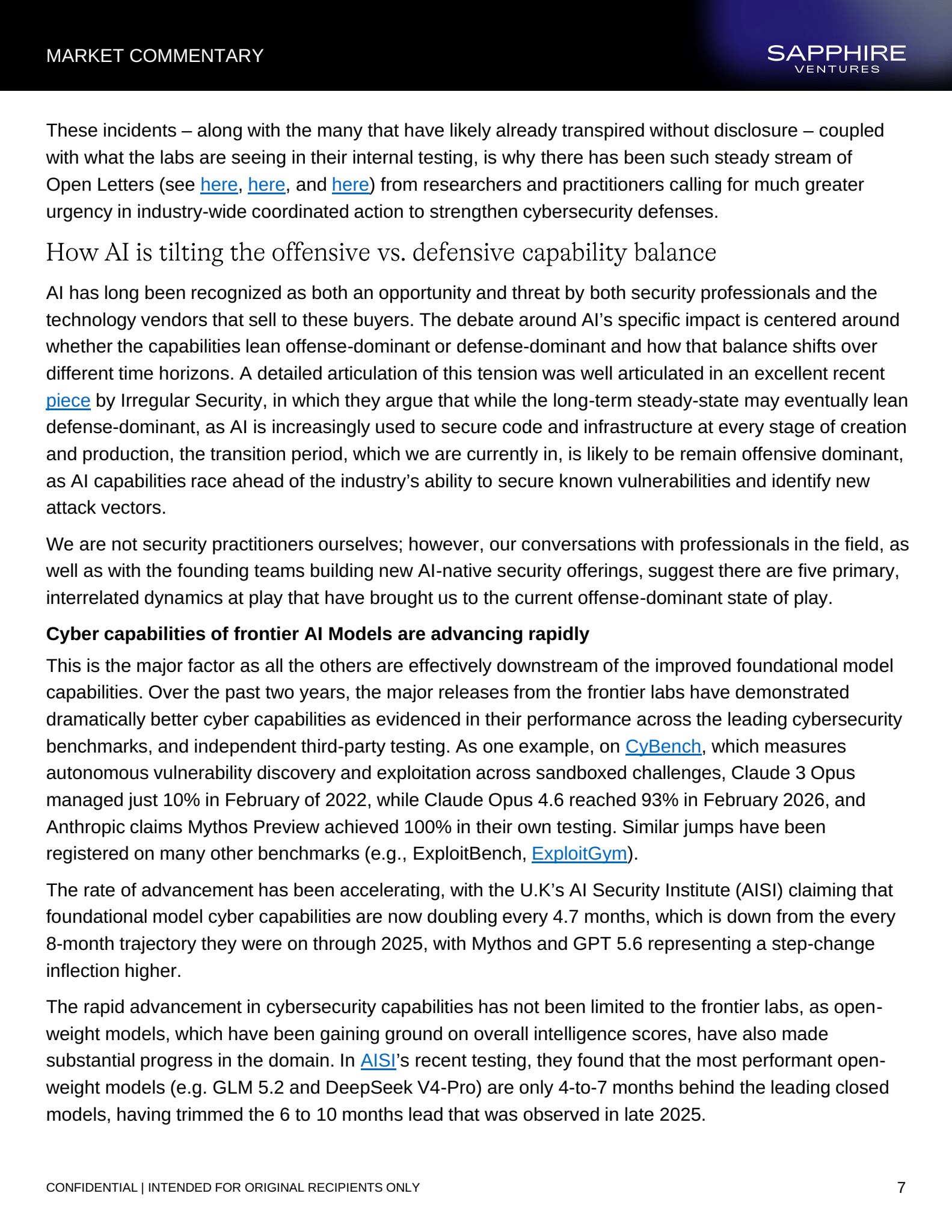 MARKET COMMENTARY

SAPPHIRE VENTURES

These incidents – along with the many that have likely already transpired without disclosure – coupled with what the labs are seeing in their internal testing, is why there has been such steady stream of Open Letters (see here, here, and here) from researchers and practitioners calling for much greater urgency in industry-wide coordinated action to strengthen cybersecurity defenses.

How AI is tilting the offensive vs. defensive capability balance

AI has long been recognized as both an opportunity and threat by both security professionals and the technology vendors that sell to these buyers. The debate around AI's specific impact is centered around whether the capabilities lean offense-dominant or defense-dominant and how that balance shifts over different time horizons. A detailed articulation of this tension was well articulated in an excellent recent piece by Irregular Security, in which they argue that while the long-term steady-state may eventually lean defense-dominant, as AI is increasingly used to secure code and infrastructure at every stage of creation and production, the transition period, which we are currently in, is likely to be remain offensive dominant, as AI capabilities race ahead of the industry's ability to secure known vulnerabilities and identify new attack vectors.

We are not security practitioners ourselves; however, our conversations with professionals in the field, as well as with the founding teams building new AI-native security offerings, suggest there are five primary, interrelated dynamics at play that have brought us to the current offense-dominant state of play.

Cyber capabilities of frontier AI Models are advancing rapidly

This is the major factor as all the others are effectively downstream of the improved foundational model capabilities. Over the past two years, the major releases from the frontier labs have demonstrated dramatically better cyber capabilities as evidenced in their performance across the leading cybersecurity benchmarks, and independent third-party testing. As one example, on CyBench, which measures autonomous vulnerability discovery and exploitation across sandboxed challenges, Claude 3 Opus managed just 10% in February of 2022, while Claude Opus 4.6 reached 93% in February 2026, and Anthropic claims Mythos Preview achieved 100% in their own testing. Similar jumps have been registered on many other benchmarks (e.g., ExploitBench, ExploitGym).

The rate of advancement has been accelerating, with the U.K's AI Security Institute (AISI) claiming that foundational model cyber capabilities are now doubling every 4.7 months, which is down from the every 8-month trajectory they were on through 2025, with Mythos and GPT 5.6 representing a step-change inflection higher.

The rapid advancement in cybersecurity capabilities has not been limited to the frontier labs, as open-weight models, which have been gaining ground on overall intelligence scores, have also made substantial progress in the domain. In AISI's recent testing, they found that the most performant open-weight models (e.g. GLM 5.2 and DeepSeek V4-Pro) are only 4-to-7 months behind the leading closed models, having trimmed the 6 to 10 months lead that was observed in late 2025.

CONFIDENTIAL | INTENDED FOR ORIGINAL RECIPIENTS ONLY

7